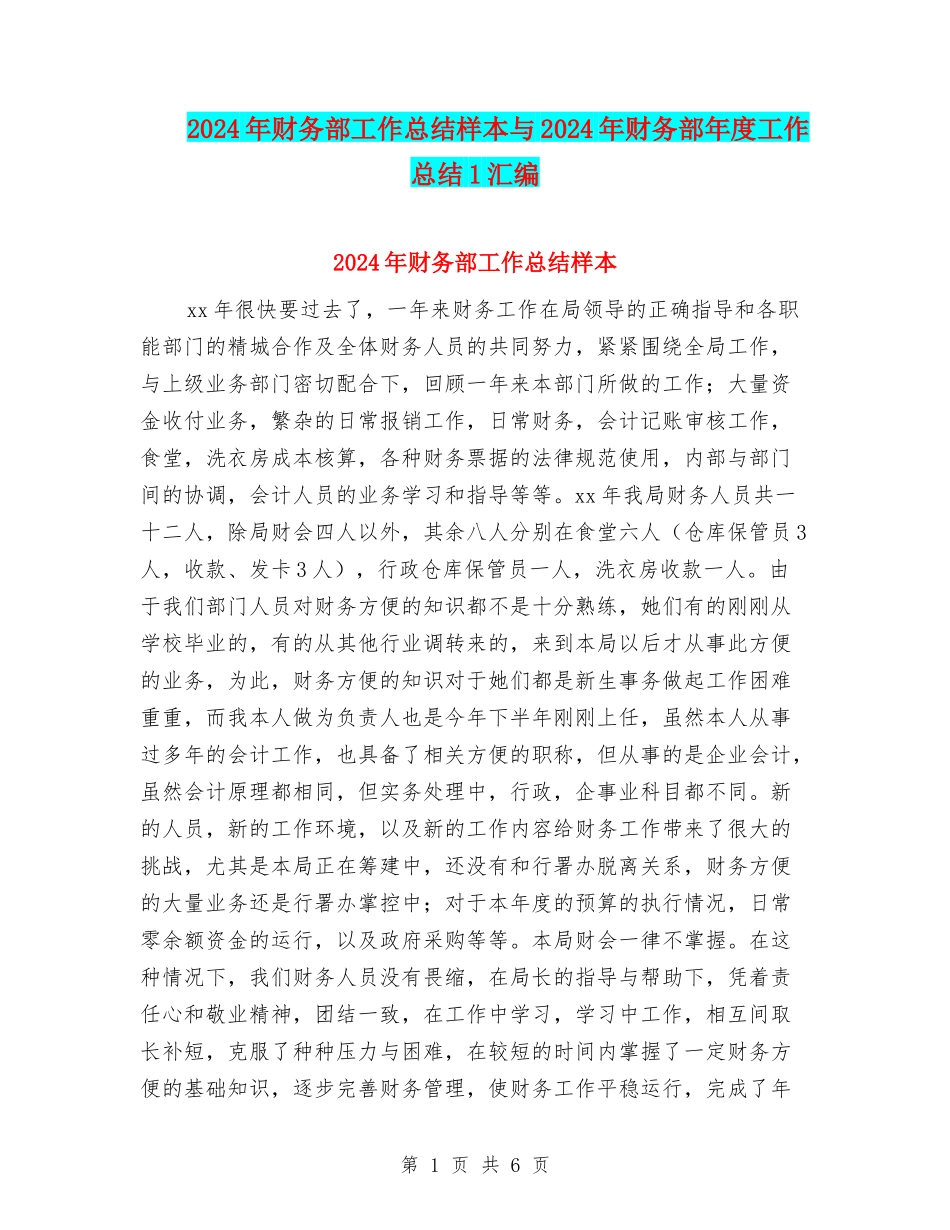 2024年财务部工作总结样本与2024年财务部年度工作总结1汇编

2024年财务部工作总结样本

xx年很快要过去了，一年来财务工作在局领导的正确指导和各职能部门的精城合作及全体财务人员的共同努力，紧紧围绕全局工作，与上级业务部门密切配合下，回顾一年来本部门所做的工作；大量资金收付业务，繁杂的日常报销工作，日常财务，会计记账审核工作，食堂，洗衣房成本核算，各种财务票据的法律规范使用，内部与部门间的协调，会计人员的业务学习和指导等等。xx年我局财务人员共一十二人，除局财会四人以外，其余八人分别在食堂六人（仓库保管员3人，收款、发卡3人），行政仓库保管员一人，洗衣房收款一人。由于我们部门人员对财务方便的知识都不是十分熟练，她们有的刚刚从学校毕业的，有的从其他行业调转来的，来到本局以后才从事此方便的业务，为此，财务方便的知识对于她们都是新生事务做起工作困难重重，而我本人做为负责人也是今年下半年刚刚上任，虽然本人从事过多年的会计工作，也具备了相关方便的职称，但从事的是企业会计，虽然会计原理都相同，但实务处理中，行政，企事业科目都不同。新的人员，新的工作环境，以及新的工作内容给财务工作带来了很大的挑战，尤其是本局正在筹建中，还没有和行署办脱离关系，财务方便的大量业务还是行署办掌控中；对于本年度的预算的执行情况，日常零余额资金的运行，以及政府采购等等。本局财会一律不掌握。在这种情况下，我们财务人员没有畏缩，在局长的指导与帮助下，凭着责任心和敬业精神，团结一致，在工作中学习，学习中工作，相互间取长补短，克服了种种压力与困难，在较短的时间内掌握了一定财务方便的基础知识，逐步完善财务管理，使财务工作平稳运行，完成了年

第 1 页 共 6 页